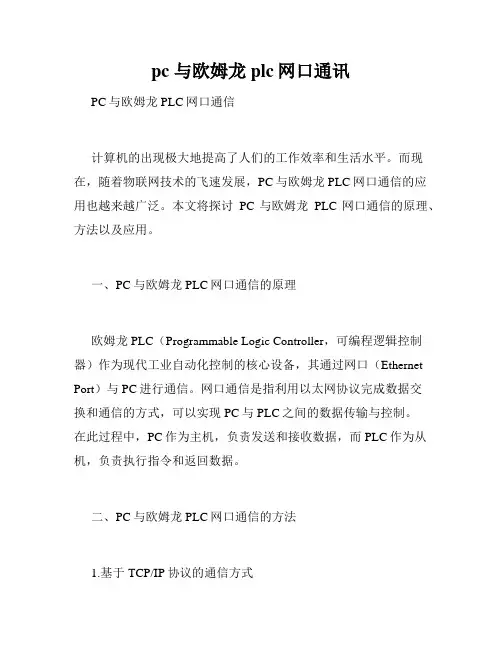 pc 与欧姆龙 plc 网口通讯

PC 与欧姆龙 PLC 网口通信

计算机的出现极大地提高了人们的工作效率和生活水平。而现在，随着物联网技术的飞速发展，PC 与欧姆龙 PLC 网口通信的应用也越来越广泛。本文将探讨 PC 与欧姆龙 PLC 网口通信的原理、方法以及应用。

一、PC 与欧姆龙 PLC 网口通信的原理

欧姆龙 PLC（Programmable Logic Controller，可编程逻辑控制器）作为现代工业自动化控制的核心设备，其通过网口（Ethernet Port）与 PC 进行通信。网口通信是指利用以太网协议完成数据交换和通信的方式，可以实现 PC 与 PLC 之间的数据传输与控制。在此过程中，PC 作为主机，负责发送和接收数据，而 PLC 作为从机，负责执行指令和返回数据。

二、PC 与欧姆龙 PLC 网口通信的方法

1.基于 TCP/IP 协议的通信方式